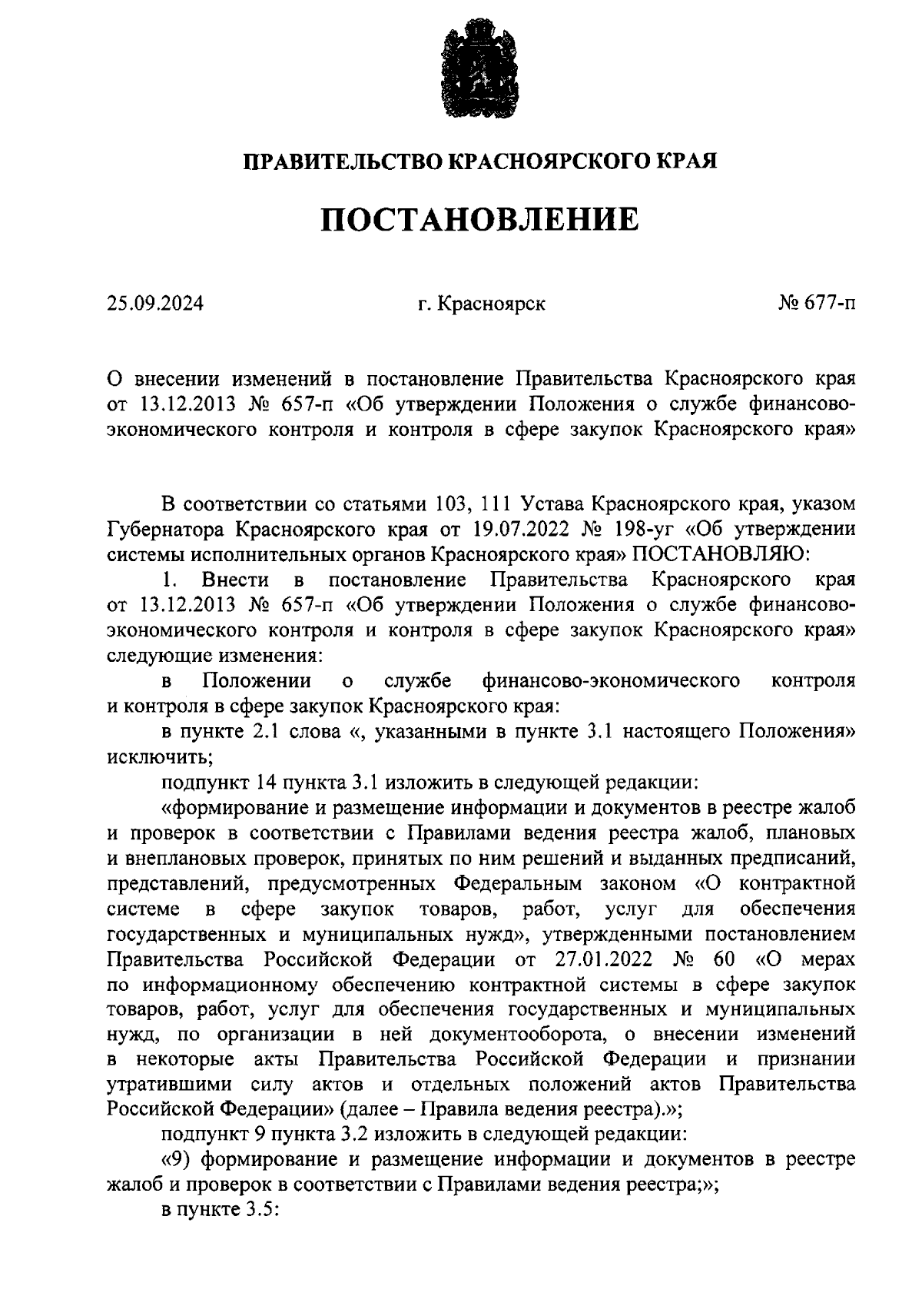 ПРАВИТЕЛЬСТВО КРАСНОЯРСКОГО КРАЯ

ПОСТАНОВЛЕНИЕ

25.09.2024 г. Красноярск № 677-п

О внесении изменений в постановление Правительства Красноярского края от 13.12.2013 № 657-п «Об утверждении Положения о службе финансово-экономического контроля и контроля в сфере закупок Красноярского края»

В соответствии со статьями 103, 111 Устава Красноярского края, указом Губернатора Красноярского края от 19.07.2022 № 198-уг «Об утверждении системы исполнительных органов Красноярского края» ПОСТАНОВЛЯЮ:

1. Внести в постановление Правительства Красноярского края от 13.12.2013 № 657-п «Об утверждении Положения о службе финансово-экономического контроля и контроля в сфере закупок Красноярского края» следующие изменения:

в Положении о службе финансово-экономического контроля и контроля в сфере закупок Красноярского края:

в пункте 2.1 слова «, указанными в пункте 3.1 настоящего Положения» исключить;

подпункт 14 пункта 3.1 изложить в следующей редакции:

«формирование и размещение информации и документов в реестре жалоб и проверок в соответствии с Правилами ведения реестра жалоб, плановых и внеплановых проверок, принятых по ним решений и выданных предписаний, представлений, предусмотренных Федеральным законом «О контрактной системе в сфере закупок товаров, работ, услуг для обеспечения государственных и муниципальных нужд», утвержденными постановлением Правительства Российской Федерации от 27.01.2022 № 60 «О мерах по информационному обеспечению контрактной системы в сфере закупок товаров, работ, услуг для обеспечения государственных и муниципальных нужд, по организации в ней документооборота, о внесении изменений в некоторые акты Правительства Российской Федерации и признании утратившими силу актов и отдельных положений актов Правительства Российской Федерации» (далее – Правила ведения реестра).»;

подпункт 9 пункта 3.2 изложить в следующей редакции:

«9) формирование и размещение информации и документов в реестре жалоб и проверок в соответствии с Правилами ведения реестра;»;

в пункте 3.5: